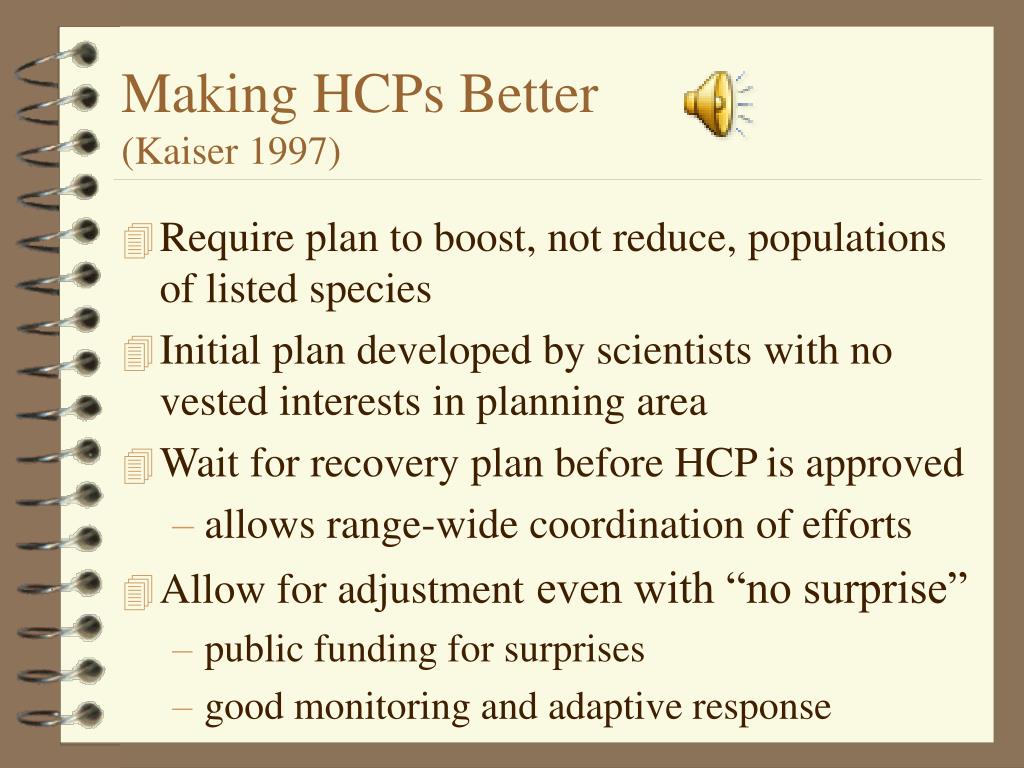 Making HCPs Better
(Kaiser 1997)

Require plan to boost, not reduce, populations of listed species

Initial plan developed by scientists with no vested interests in planning area

Wait for recovery plan before HCP is approved

– allows range-wide coordination of efforts

Allow for adjustment even with “no surprise”

– public funding for surprises

– good monitoring and adaptive response